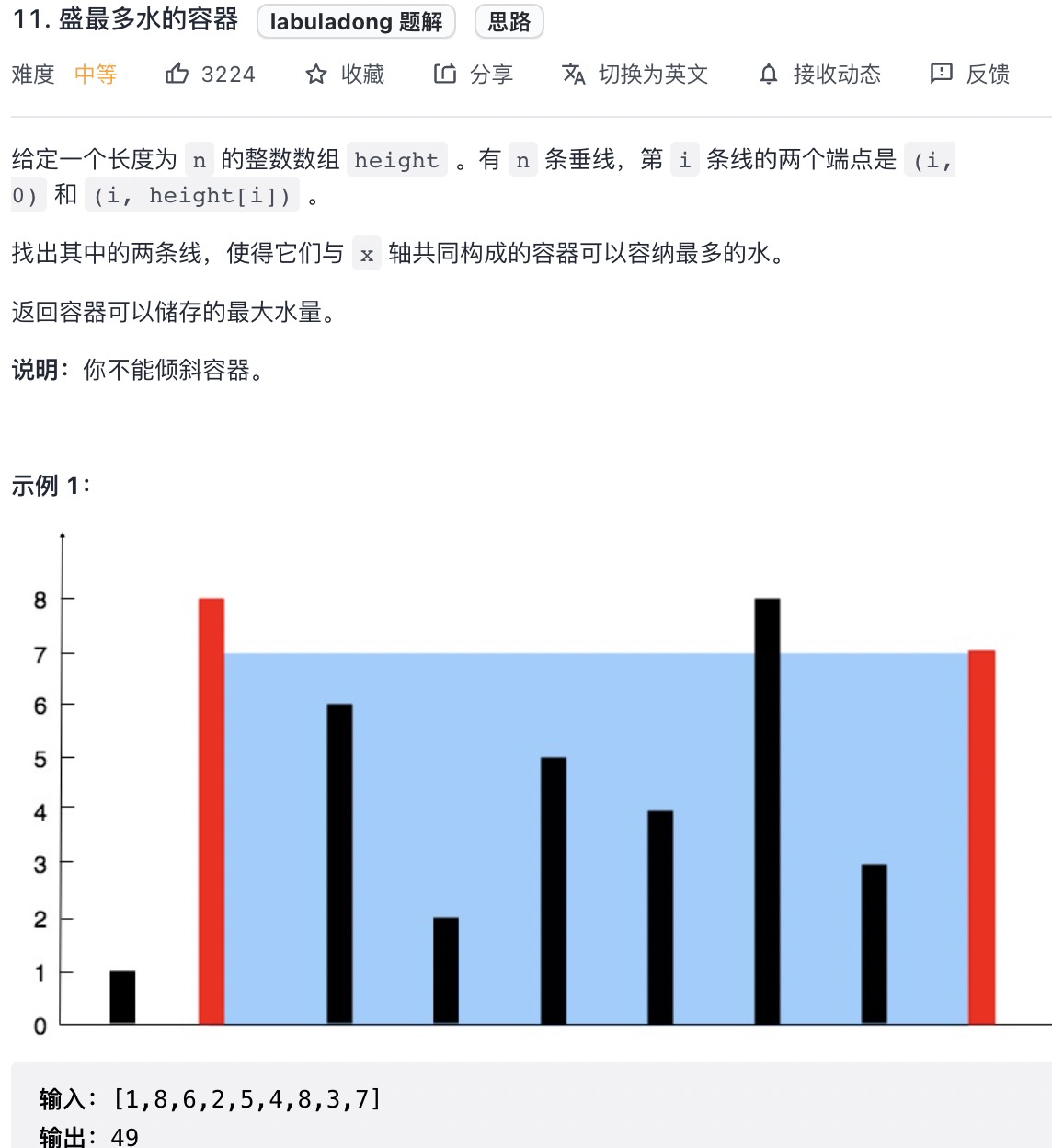 11. 盛最多水的容器 labuladong 题解 思路

难度 中等 3224 收藏 分享 切换为英文 接收动态 反馈

给定一个长度为 n 的整数数组 height 。有 n 条垂线，第 i 条线的两个端点是 (i, 0) 和 (i, height[i]) 。

找出其中的两条线，使得它们与 x 轴共同构成的容器可以容纳最多的水。

返回容器可以储存的最大水量。

说明：你不能倾斜容器。

示例 1：

8
7
6
5
4
3
2
1
0

输入：[1,8,6,2,5,4,8,3,7]
输出：49